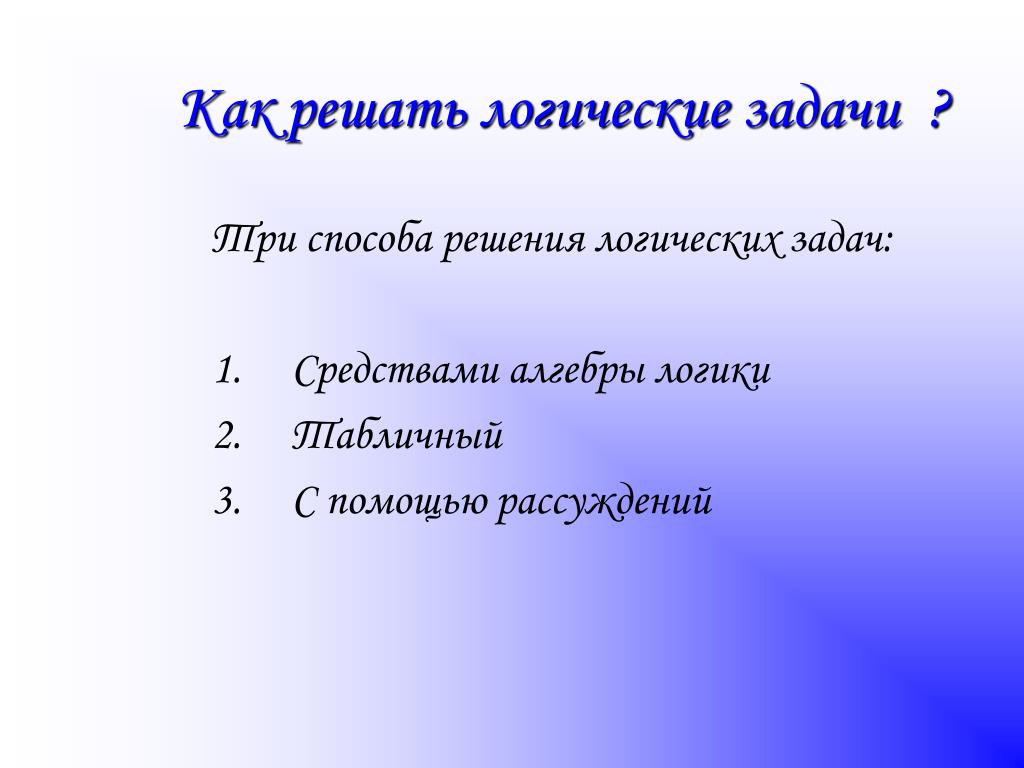 Как решать логические задачи ?

Три способа решения логических задач:

1. Средствами алгебры логики
2. Табличный
3. С помощью рассуждений